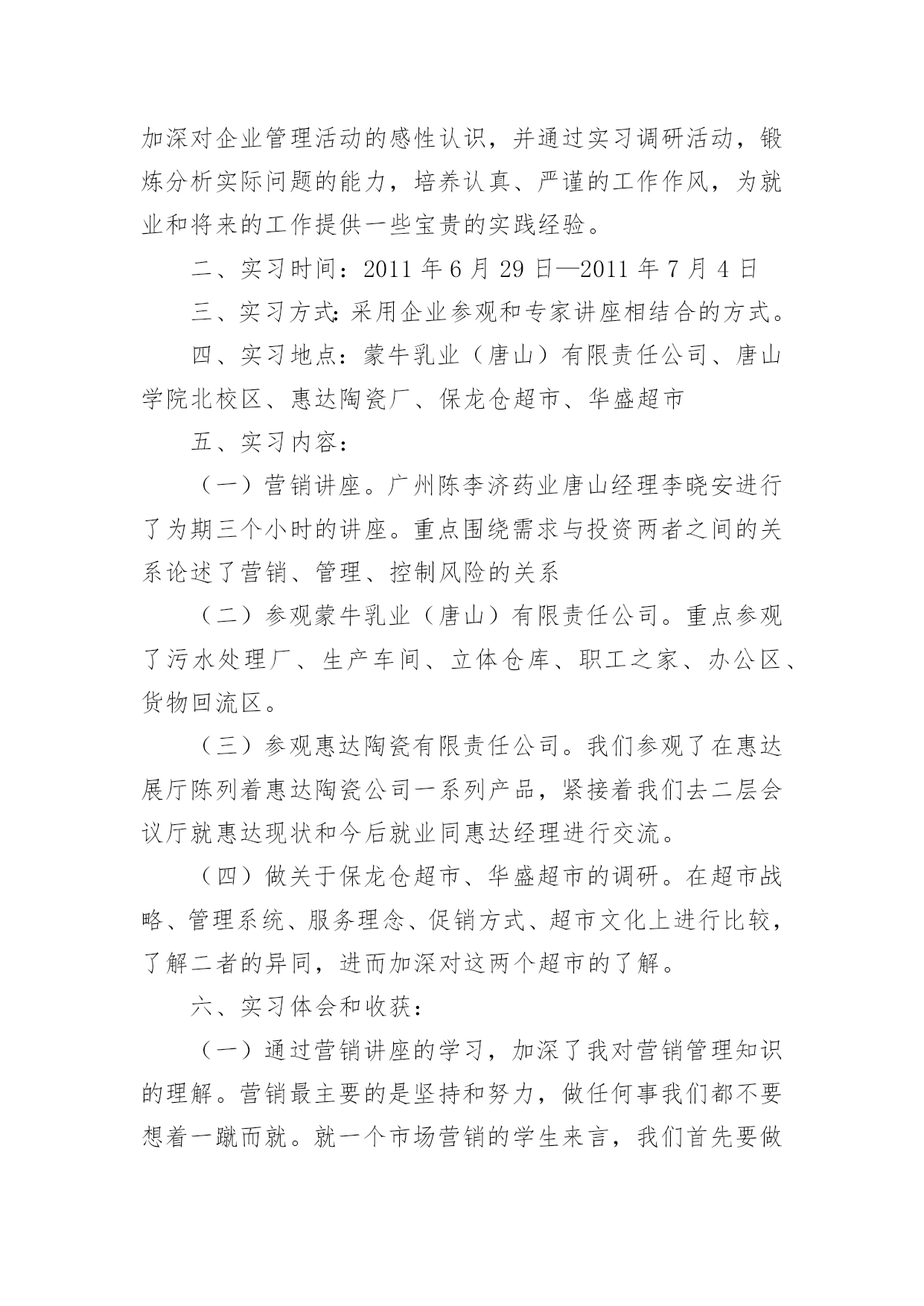 加深对企业管理活动的感性认识，并通过实习调研活动，锻炼分析实际问题的能力，培养认真、严谨的工作作风，为就业和将来的工作提供一些宝贵的实践经验。

二、实习时间：2011 年 6 月 29 日—2011 年 7 月 4 日

三、实习方式:采用企业参观和专家讲座相结合的方式。

四、实习地点：蒙牛乳业（唐山）有限责任公司、唐山学院北校区、惠达陶瓷厂、保龙仓超市、华盛超市

五、实习内容：

（一）营销讲座。广州陈李济药业唐山经理李晓安进行了为期三个小时的讲座。重点围绕需求与投资两者之间的关系论述了营销、管理、控制风险的关系

（二）参观蒙牛乳业（唐山）有限责任公司。重点参观了污水处理厂、生产车间、立体仓库、职工之家、办公区、货物回流区。

（三）参观惠达陶瓷有限责任公司。我们参观了在惠达展厅陈列着惠达陶瓷公司一系列产品，紧接着我们去二层会议厅就惠达现状和今后就业同惠达经理进行交流。

（四）做关于保龙仓超市、华盛超市的调研。在超市战略、管理系统、服务理念、促销方式、超市文化上进行比较，了解二者的异同，进而加深对这两个超市的了解。

六、实习体会和收获：

（一）通过营销讲座的学习，加深了我对营销管理知识的理解。营销最主要的是坚持和努力，做任何事我们都不要想着一蹴而就。就一个市场营销的学生来言，我们首先要做